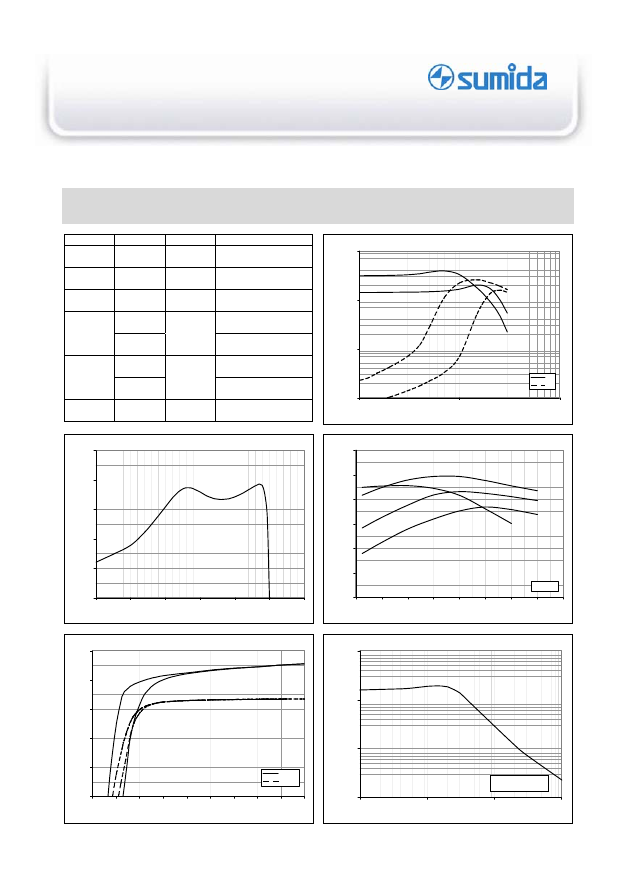 sumida